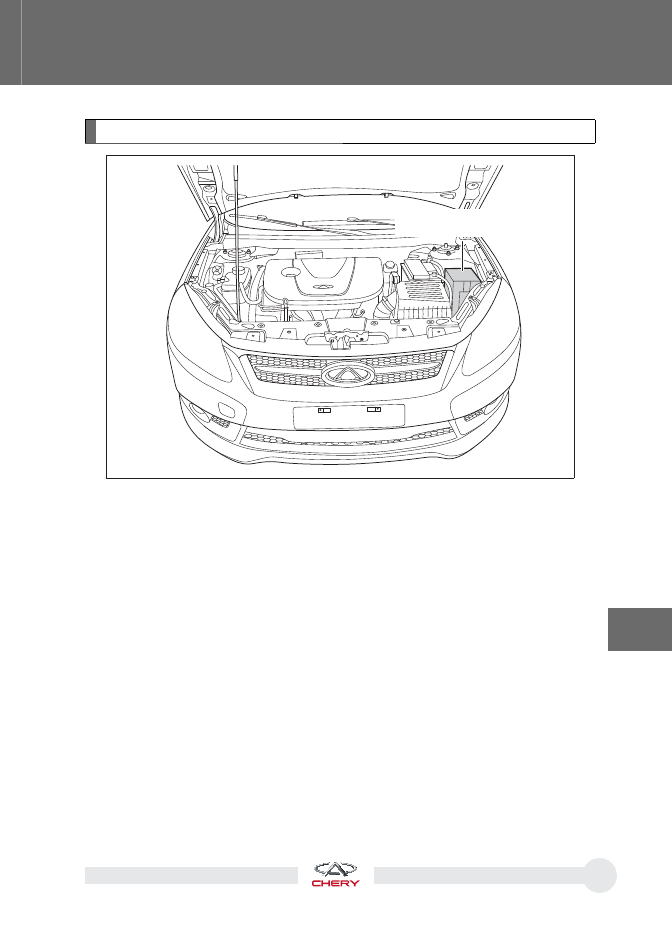 CHERY